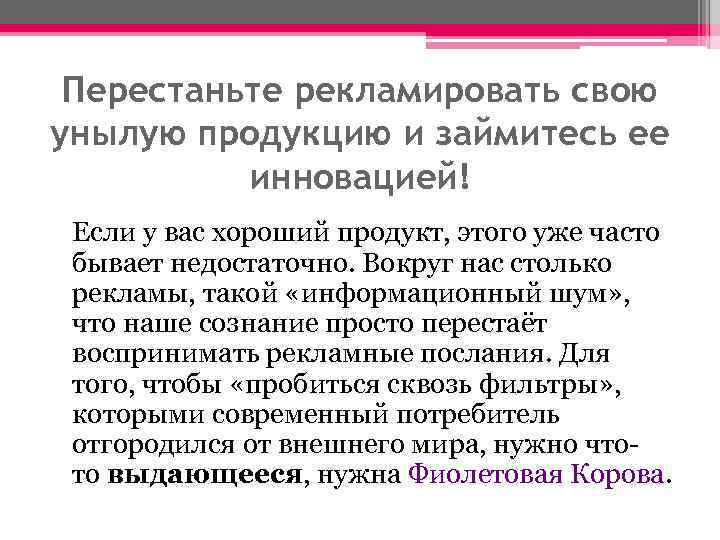 Перестаньте рекламировать свою унылую продукцию и займитесь ее инновацией!

Если у вас хороший продукт, этого уже часто бывает недостаточно. Вокруг нас столько рекламы, такой «информационный шум», что наше сознание просто перестаёт воспринимать рекламные послания. Для того, чтобы «пробиться сквозь фильтры», которыми современный потребитель отгородился от внешнего мира, нужно что-то выдающееся, нужна Фиолетовая Корова.